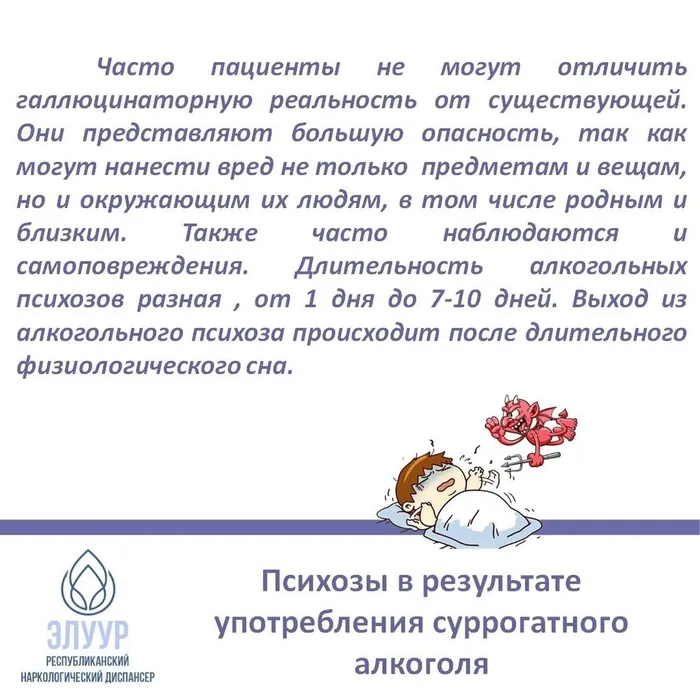 Часто пациенты не могут отличить галлюцинаторную реальность от существующей. Они представляют большую опасность, так как могут нанести вред не только предметам и вещам, но и окружающим их людям, в том числе родным и близким. Также часто наблюдаются и самоповреждения. Длительность алкогольных психозов разная , от 1 дня до 7-10 дней. Выход из алкогольного психоза происходит после длительного физиологического сна.

ЭЛУУР
РЕСПУБЛИКАНСКИЙ НАРКОЛОГИЧЕСКИЙ ДИСПАНСЕР

Психозы в результате употребления суррогатного алкоголя